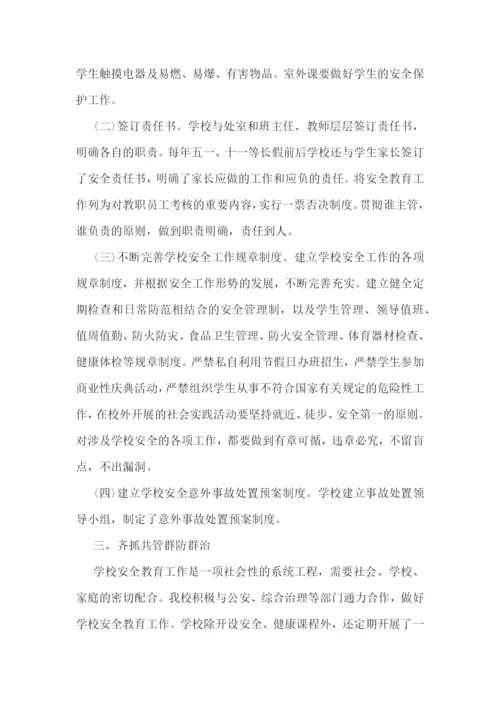 学生触摸电器及易燃、易爆、有害物品。室外课要做好学生的安全保护工作。

(二)签订责任书。学校与处室和班主任、教师层层签订责任书，明确各自的职责。每年五一、十一等长假前后学校还与学生家长签订了安全责任书，明确了家长应做的工作和应负的责任。将安全教育工作列为对教职员工考核的重要内容，实行一票否决制度。贯彻谁主管，谁负责的原则，做到职责明确，责任到人。

(三)不断完善学校安全工作规章制度。建立学校安全工作的各项规章制度，并根据安全工作形势的发展，不断完善充实。建立健全定期检查和日常防范相结合的安全管理制，以及学生管理、领导值班、值周值勤、防火防灾、食品卫生管理、防火安全管理、体育器材检查、健康体检等规章制度。严禁私自利用节假日办班招生，严禁学生参加商业性庆典活动，严禁组织学生从事不符合国家有关规定的危险性工作，在校外开展的社会实践活动要坚持就近、徒步、安全第一的原则。对涉及学校安全的各项工作，都要做到有章可循，违章必究，不留盲点，不出漏洞。

(四)建立学校安全意外事故处置预案制度。学校建立事故处置领导小组，制定了意外事故处置预案制度。

三、齐抓共管群防群治

学校安全教育工作是一项社会性的系统工程，需要社会、学校、家庭的密切配合。我校积极与公安、综合治理等部门通力合作，做好学校安全教育工作。学校除开设安全、健康课程外，还定期开展了一